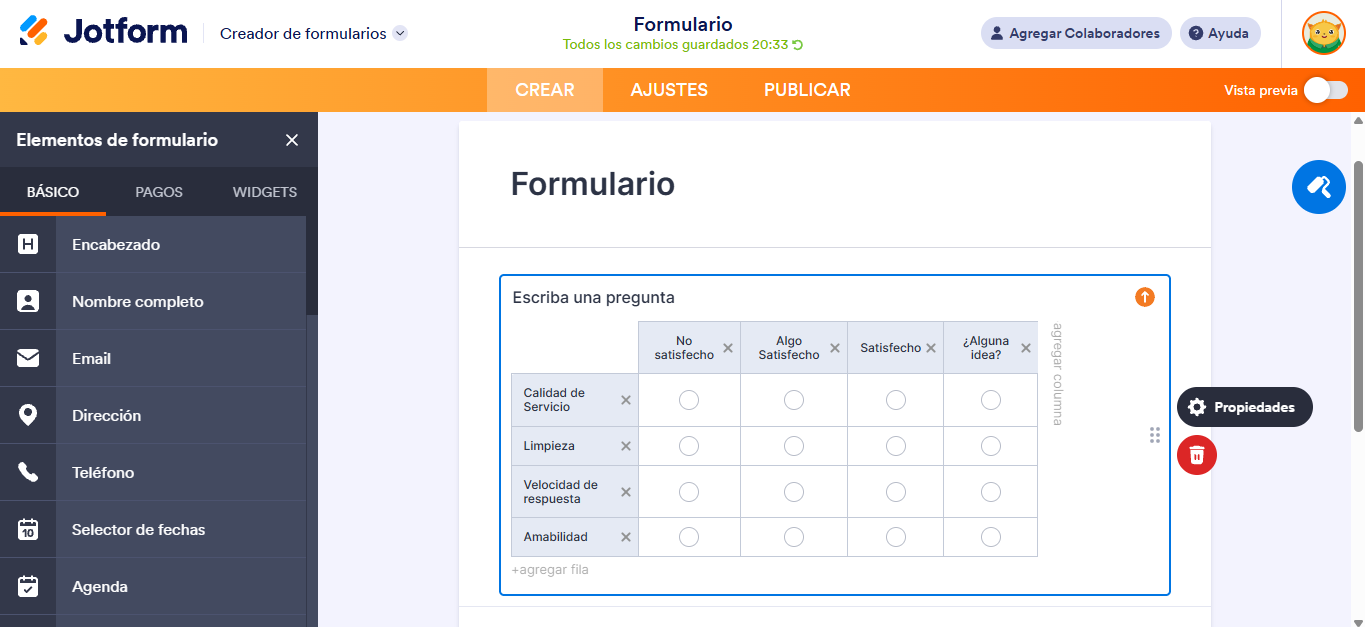 Jotform Creador de formularios

Formulario
Todos los cambios guardados 20:33

Agregar Colaboradores Ayuda

CREAR AJUSTES PUBLICAR

Vista previa

Elementos de formulario

BÁSICO PAGOS WIDGETS

Encabezado
Nombre completo
Email
Dirección
Teléfono
Selector de fechas
Agenda

Formulario

Escriba una pregunta

| | No satisfecho | Algo Satisfecho | Satisfecho | ¿Alguna idea? |
|---|---|---|---|---|
| Calidad de Servicio | | | | |
| Limpieza | | | | |
| Velocidad de respuesta | | | | |
| Amabilidad | | | | |

agregar columna

+agregar fila

Propiedades